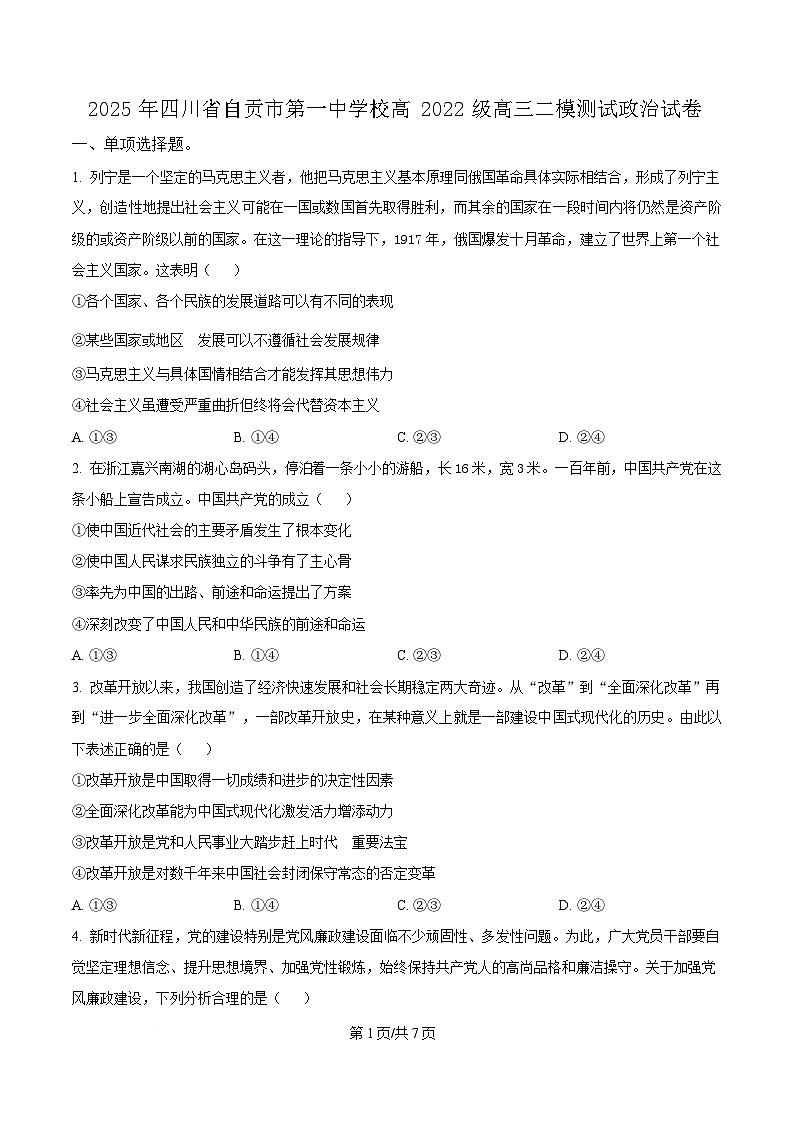 2025 年四川省自贡市第一中学校高 2022 级高三二模测试政治试卷

一、单项选择题。

1. 列宁是一个坚定的马克思主义者，他把马克思主义基本原理同俄国革命具体实际相结合，形成了列宁主义，创造性地提出社会主义可能在一国或数国首先取得胜利，而其余的国家在一段时间内将仍然是资产阶级的或资产阶级以前的国家。在这一理论的指导下，1917 年，俄国爆发十月革命，建立了世界上第一个社会主义国家。这表明（　　）

①各个国家、各个民族的发展道路可以有不同的表现

②某些国家或地区　发展可以不遵循社会发展规律

③马克思主义与具体国情相结合才能发挥其思想伟力

④社会主义虽遭受严重曲折但终将会代替资本主义

A. ①③　　B. ①④　　C. ②③　　D. ②④

2. 在浙江嘉兴南湖的湖心岛码头，停泊着一条小小的游船，长 16 米，宽 3 米。一百年前，中国共产党在这条小船上宣告成立。中国共产党的成立（　　）

①使中国近代社会的主要矛盾发生了根本变化

②使中国人民谋求民族独立的斗争有了主心骨

③率先为中国的出路、前途和命运提出了方案

④深刻改变了中国人民和中华民族的前途和命运

A. ①③　　B. ①④　　C. ②③　　D. ②④

3. 改革开放以来，我国创造了经济快速发展和社会长期稳定两大奇迹。从“改革”到“全面深化改革”再到“进一步全面深化改革”，一部改革开放史，在某种意义上就是一部建设中国式现代化的历史。由此以下表述正确的是（　　）

①改革开放是中国取得一切成绩和进步的决定性因素

②全面深化改革能为中国式现代化激发活力增添动力

③改革开放是党和人民事业大踏步赶上时代　重要法宝

④改革开放是对数千年来中国社会封闭保守常态的否定变革

A. ①③　　B. ①④　　C. ②③　　D. ②④

4. 新时代新征程，党的建设特别是党风廉政建设面临不少顽固性、多发性问题。为此，广大党员干部要自觉坚定理想信念、提升思想境界、加强党性锻炼，始终保持共产党人的高尚品格和廉洁操守。关于加强党风廉政建设，下列分析合理的是（　　）

第 1 页/共 7 页